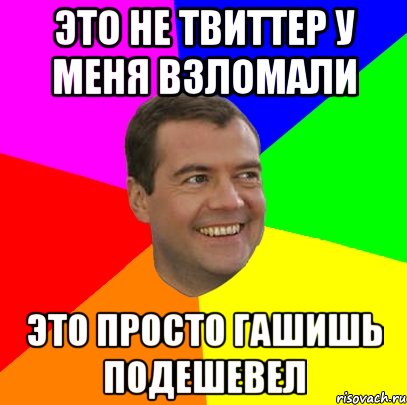 ЭТО НЕ ТВИТТЕР У МЕНЯ ВЗЛОМАЛИ

ЭТО ПРОСТО ГАШИШЬ ПОДЕШЕВЕЛ

risovach.ru